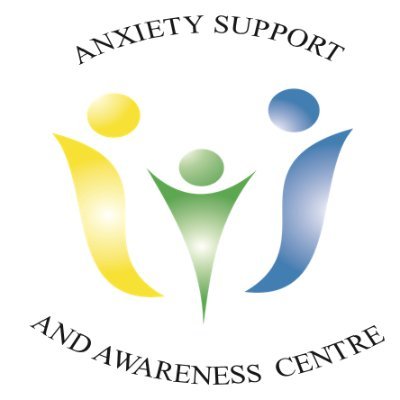 ANXIETY SUPPORT

AND AWARENESS CENTRE